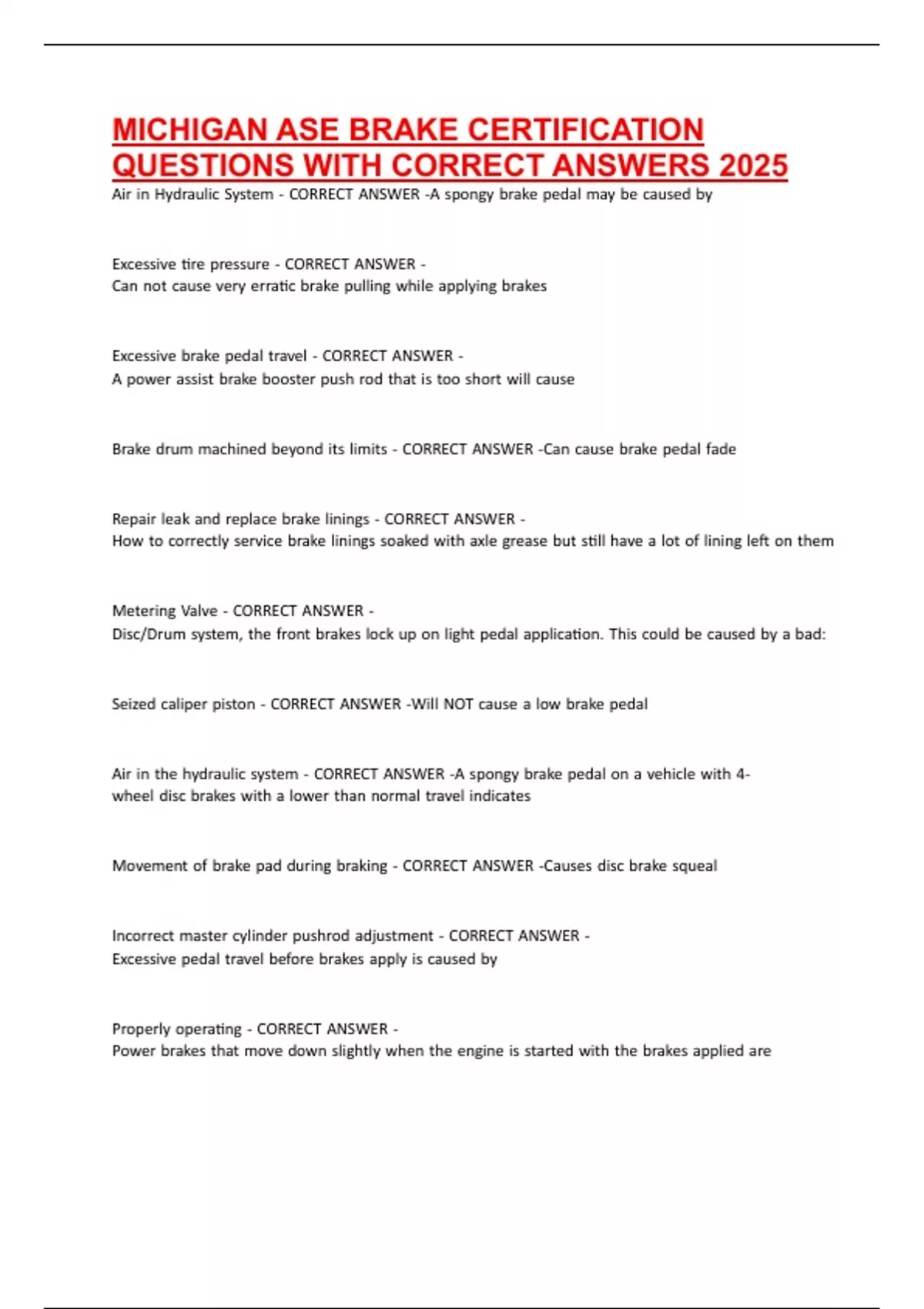 MICHIGAN ASE BRAKE CERTIFICATION QUESTIONS WITH CORRECT ANSWERS 2025

Air in Hydraulic System - CORRECT ANSWER -A spongy brake pedal may be caused by

Excessive tire pressure - CORRECT ANSWER - Can not cause very erratic brake pulling while applying brakes

Excessive brake pedal travel - CORRECT ANSWER - A power assist brake booster push rod that is too short will cause

Brake drum machined beyond its limits - CORRECT ANSWER -Can cause brake pedal fade

Repair leak and replace brake linings - CORRECT ANSWER - How to correctly service brake linings soaked with axle grease but still have a lot of lining left on them

Metering Valve - CORRECT ANSWER - Disc/Drum system, the front brakes lock up on light pedal application. This could be caused by a bad:

Seized caliper piston - CORRECT ANSWER -Will NOT cause a low brake pedal

Air in the hydraulic system - CORRECT ANSWER -A spongy brake pedal on a vehicle with 4-wheel disc brakes with a lower than normal travel indicates

Movement of brake pad during braking - CORRECT ANSWER -Causes disc brake squeal

Incorrect master cylinder pushrod adjustment - CORRECT ANSWER - Excessive pedal travel before brakes apply is caused by

Properly operating - CORRECT ANSWER - Power brakes that move down slightly when the engine is started with the brakes applied are